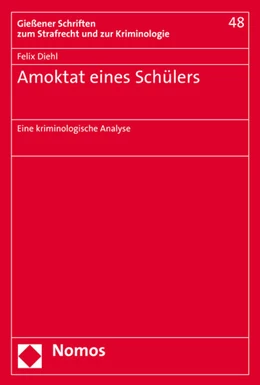 Gießener Schriften zum Strafrecht und zur Kriminologie

48

Felix Diehl

Amoktat eines Schülers

Eine kriminologische Analyse

Nomos